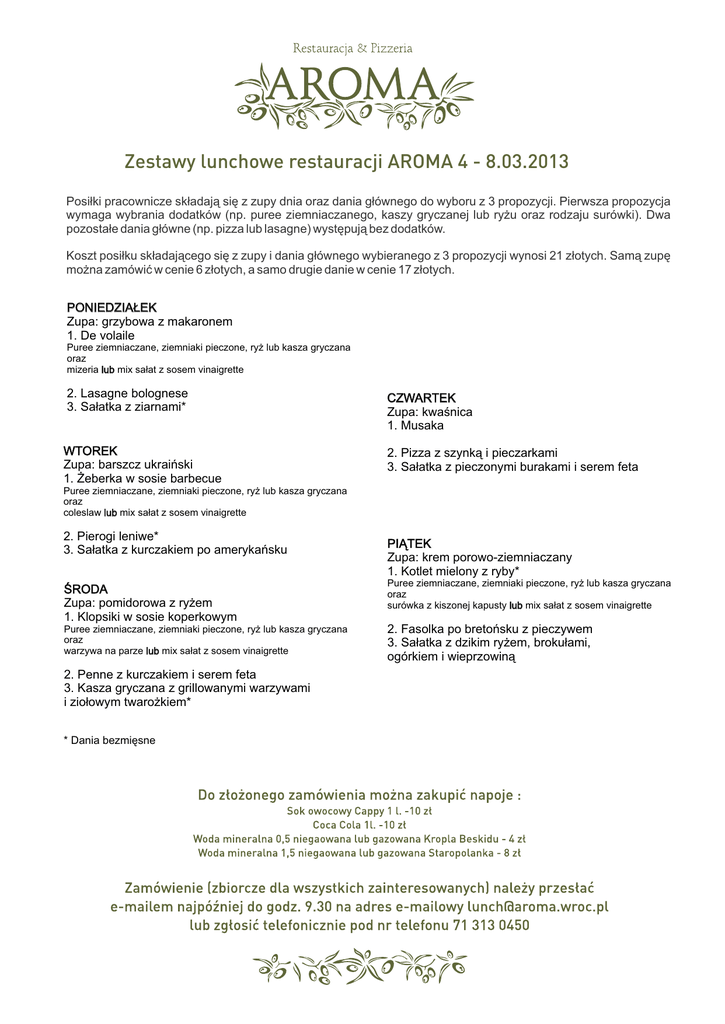 Restauracja & Pizzeria
AROMA

Zestawy lunchowe restauracji AROMA 4 - 8.03.2013

Posiłki pracownicze składają się z zupy dnia oraz dania głównego do wyboru z 3 propozycji. Pierwsza propozycja wymaga wybrania dodatków (np. puree ziemniaczanego, kaszy gryczanej lub ryżu oraz rodzaju surówki). Dwa pozostałe dania główne (np. pizza lub lasagne) występują bez dodatków.

Koszt posiłku składającego się z zupy i dania głównego wybieranego z 3 propozycji wynosi 21 złotych. Samą zupę można zamówić w cenie 6 złotych, a samo drugie danie w cenie 17 złotych.

PONIEDZIAŁEK
Zupa: grzybowa z makaronem
1. De volaile
Puree ziemniaczane, ziemniaki pieczone, ryż lub kasza gryczana
oraz
mizeria lub mix sałat z sosem vinaigrette

2. Lasagne bolognese
3. Sałatka z ziarnami*

WTOREK
Zupa: barszcz ukraiński
1. Żeberka w sosie barbecue
Puree ziemniaczane, ziemniaki pieczone, ryż lub kasza gryczana
oraz
coleslaw lub mix sałat z sosem vinaigrette

2. Pierogi leniwe*
3. Sałatka z kurczakiem po amerykańsku

ŚRODA
Zupa: pomidorowa z ryżem
1. Klopsiki w sosie koperkowym
Puree ziemniaczane, ziemniaki pieczone, ryż lub kasza gryczana
oraz
warzywa na parze lub mix sałat z sosem vinaigrette

2. Penne z kurczakiem i serem feta
3. Kasza gryczana z grillowanymi warzywami i ziołowym twarożkiem*

* Dania bezmięsne

CZWARTEK
Zupa: kwaśnica
1. Musaka

2. Pizza z szynką i pieczarkami
3. Sałatka z pieczonymi burakami i serem feta

PIĄTEK
Zupa: krem porowo-ziemniaczany
1. Kotlet mielony z ryby*
Puree ziemniaczane, ziemniaki pieczone, ryż lub kasza gryczana
oraz
surówka z kiszonej kapusty lub mix sałat z sosem vinaigrette

2. Fasolka po bretońsku z pieczywem
3. Sałatka z dzikim ryżem, brokułami, ogórkiem i wieprzowiną

Do złożonego zamówienia można zakupić napoje :
Sok owocowy Cappy 1 l. -10 zł
Coca Cola 1l. -10 zł
Woda mineralna 0,5 niegazowana lub gazowana Kropla Beskidu - 4 zł
Woda mineralna 1,5 niegazowana lub gazowana Staropolanka - 8 zł

Zamówienie (zbiorcze dla wszystkich zainteresowanych) należy przesłać e-mailem najpóźniej do godz. 9.30 na adres e-mailowy lunch@aroma.wroc.pl lub zgłosić telefonicznie pod nr telefonu 71 313 0450